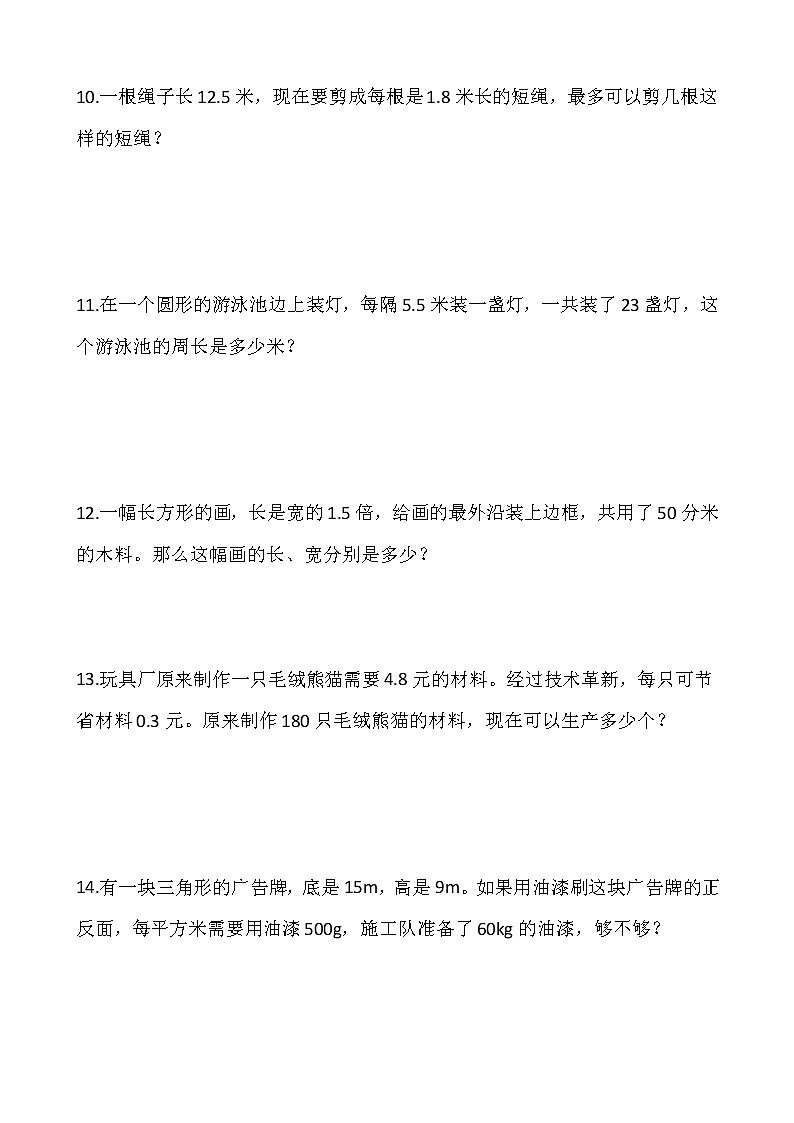 10.一根绳子长 12.5 米，现在要剪成每根是 1.8 米长的短绳，最多可以剪几根这样的短绳？

11.在一个圆形的游泳池边上装灯，每隔 5.5 米装一盏灯，一共装了 23 盏灯，这个游泳池的周长是多少米？

12.一幅长方形的画，长是宽的 1.5 倍，给画的最外沿装上边框，共用了 50 分米的木料。那么这幅画的长、宽分别是多少？

13.玩具厂原来制作一只毛绒熊猫需要 4.8 元的材料。经过技术革新，每只可节省材料 0.3 元。原来制作 180 只毛绒熊猫的材料，现在可以生产多少个？

14.有一块三角形的广告牌，底是 15m，高是 9m。如果用油漆刷这块广告牌的正反面，每平方米需要用油漆 500g，施工队准备了 60kg 的油漆，够不够？